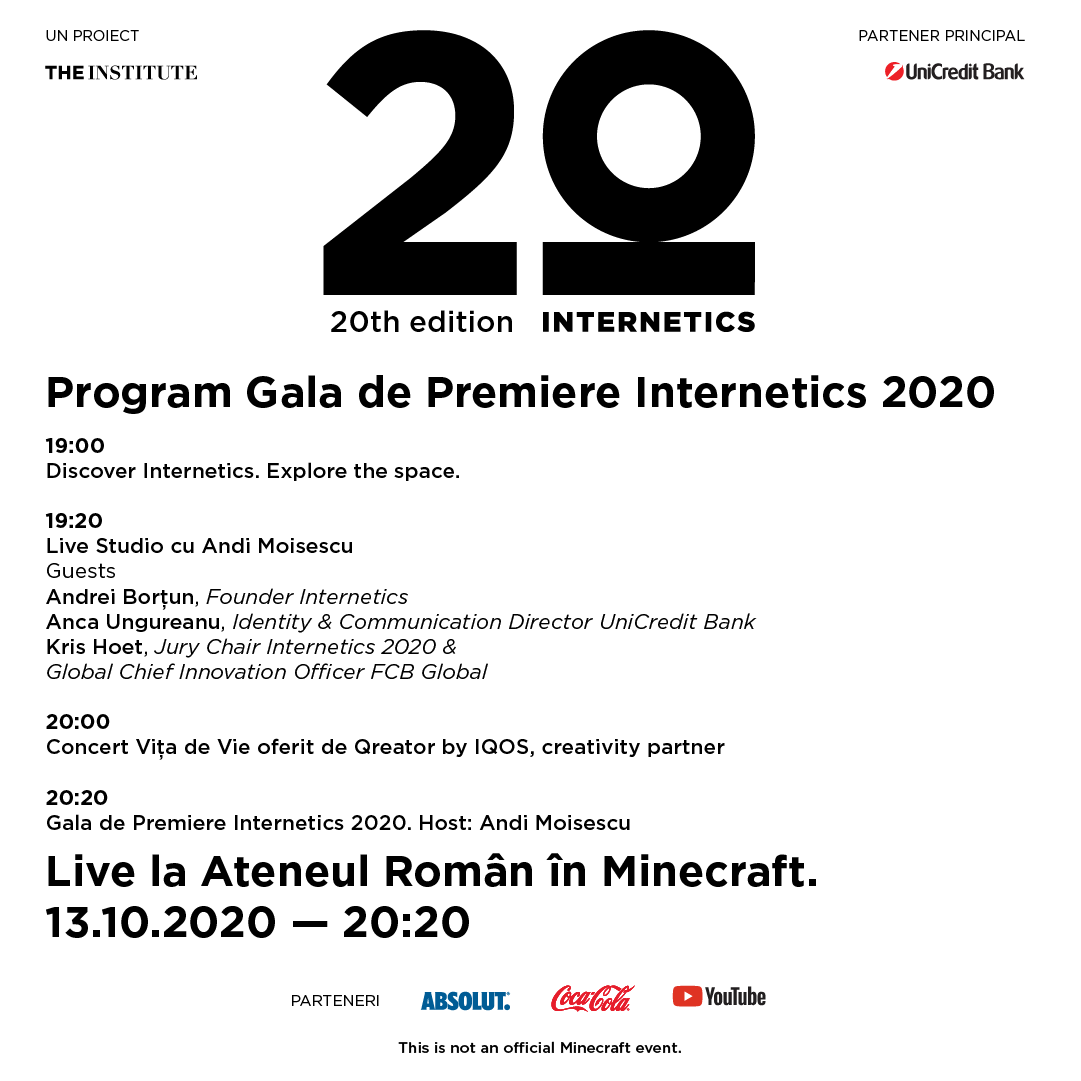 UN PROIECT
THE INSTITUTE

PARTENER PRINCIPAL
UniCredit Bank

20

20th edition INTERNETICS

Program Gala de Premiere Internetics 2020

19:00
Discover Internetics. Explore the space.

19:20
Live Studio cu Andi Moisescu
Guests
Andrei Borțun, Founder Internetics
Anca Ungureanu, Identity & Communication Director UniCredit Bank
Kris Hoet, Jury Chair Internetics 2020 & Global Chief Innovation Officer FCB Global

20:00
Concert Vița de Vie oferit de Qreator by IQOS, creativity partner

20:20
Gala de Premiere Internetics 2020. Host: Andi Moisescu

Live la Ateneul Român în Minecraft.
13.10.2020 — 20:20

PARTENERI ABSOLUT. Coca-Cola YouTube

This is not an official Minecraft event.